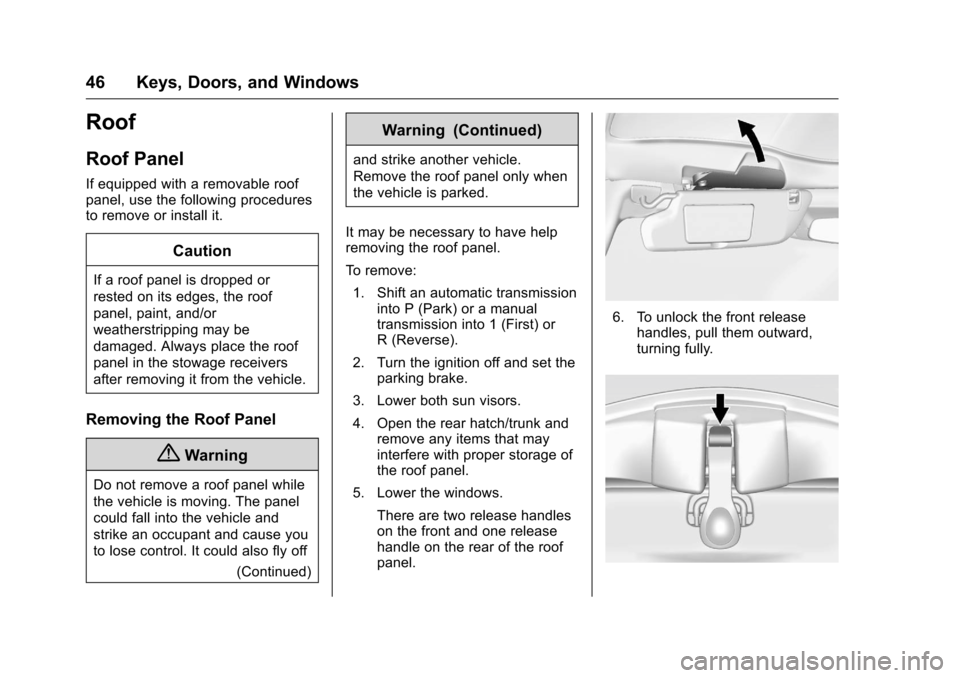 46 Keys, Doors, and Windows

Roof

Roof Panel

If equipped with a removable roof panel, use the following procedures to remove or install it.

Caution

If a roof panel is dropped or rested on its edges, the roof panel, paint, and/or weatherstripping may be damaged. Always place the roof panel in the stowage receivers after removing it from the vehicle.

Removing the Roof Panel

Warning

Do not remove a roof panel while the vehicle is moving. The panel could fall into the vehicle and strike an occupant and cause you to lose control. It could also fly off

(Continued)

Warning (Continued)

and strike another vehicle. Remove the roof panel only when the vehicle is parked.

It may be necessary to have help removing the roof panel.

To remove:

1. Shift an automatic transmission into P (Park) or a manual transmission into 1 (First) or R (Reverse).

2. Turn the ignition off and set the parking brake.

3. Lower both sun visors.

4. Open the rear hatch/trunk and remove any items that may interfere with proper storage of the roof panel.

5. Lower the windows.

There are two release handles on the front and one release handle on the rear of the roof panel.

6. To unlock the front release handles, pull them outward, turning fully.

carmanualsonline.info